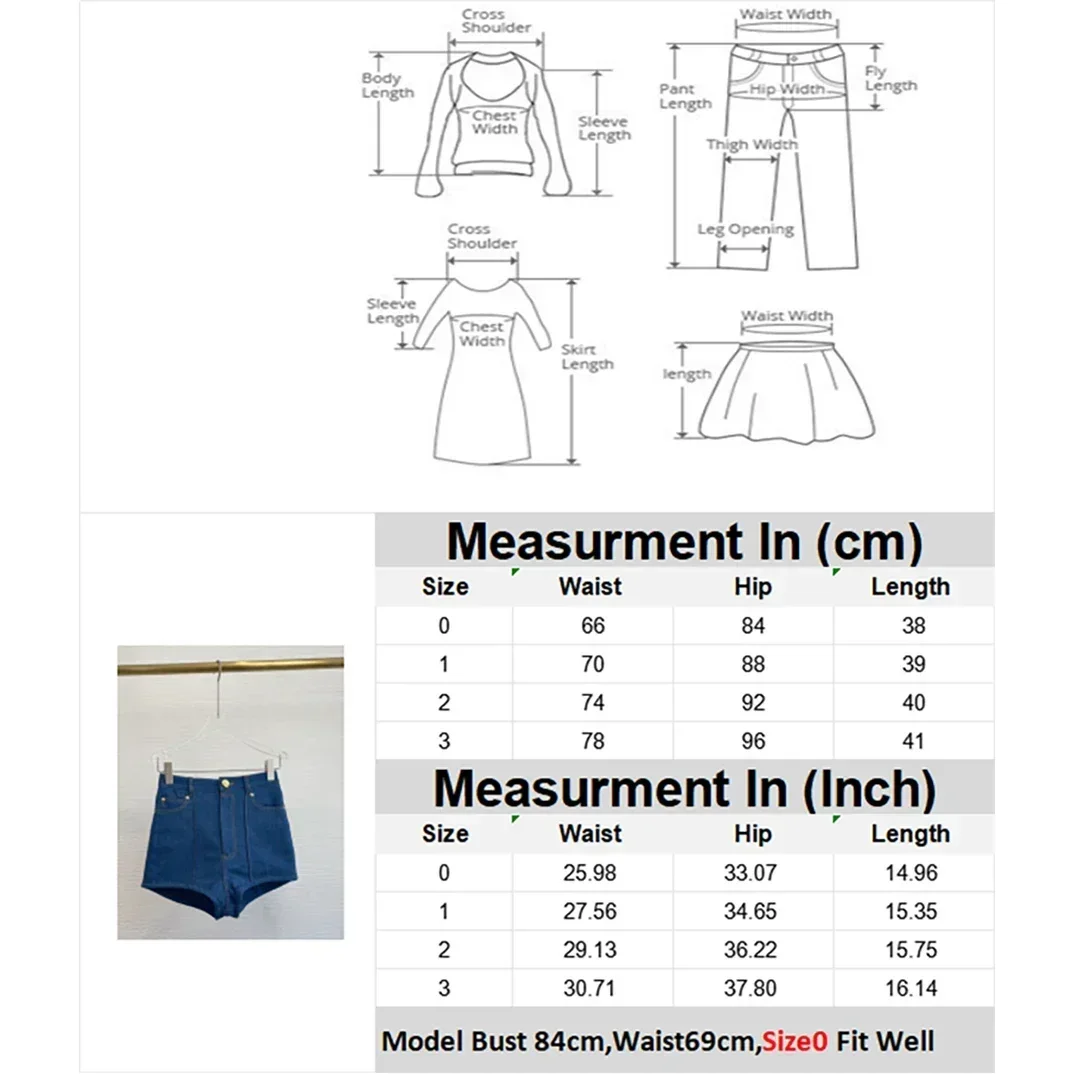 Cross Shoulder
Body Length
Chest Width
Sleeve Length

Waist Width
Pant Length
Hip Width
Fly Length
Thigh Width
Leg Opening

Cross Shoulder
Sleeve Length
Chest Width
Skirt Length

Waist Width
length

Measurment In (cm)

| Size | Waist | Hip | Length |
|---|---|---|---|
| 0 | 66 | 84 | 38 |
| 1 | 70 | 88 | 39 |
| 2 | 74 | 92 | 40 |
| 3 | 78 | 96 | 41 |

Measurment In (Inch)

| Size | Waist | Hip | Length |
|---|---|---|---|
| 0 | 25.98 | 33.07 | 14.96 |
| 1 | 27.56 | 34.65 | 15.35 |
| 2 | 29.13 | 36.22 | 15.75 |
| 3 | 30.71 | 37.80 | 16.14 |

Model Bust 84cm,Waist69cm,Size0 Fit Well